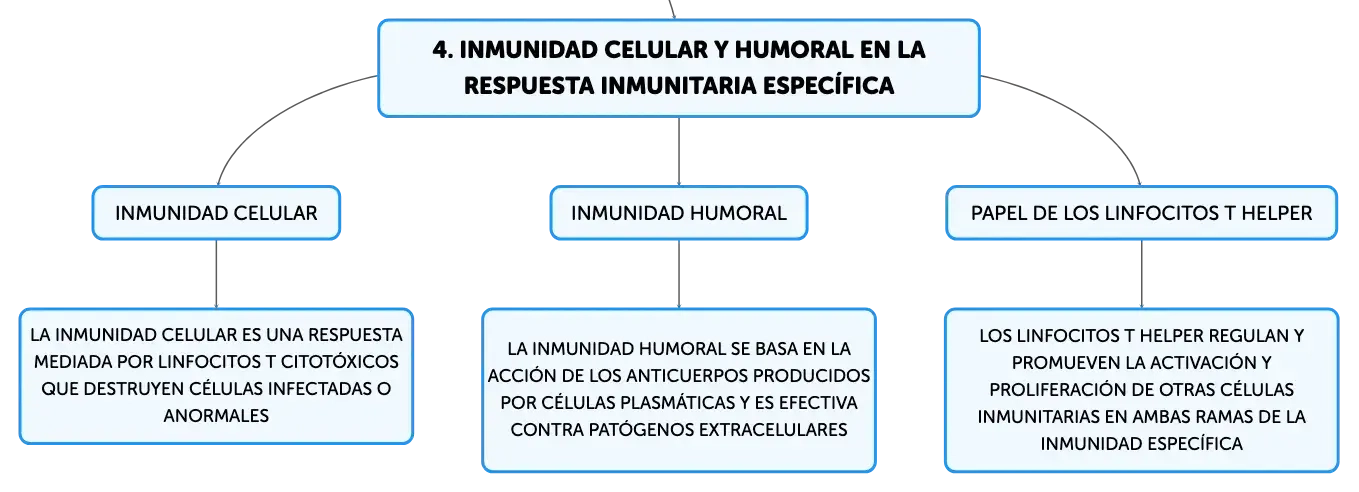 4. INMUNIDAD CELULAR Y HUMORAL EN LA RESPUESTA INMUNITARIA ESPECÍFICA

INMUNIDAD CELULAR

LA INMUNIDAD CELULAR ES UNA RESPUESTA MEDIADA POR LINFOCITOS T CITOTÓXICOS QUE DESTRUYEN CÉLULAS INFECTADAS O ANORMALES

INMUNIDAD HUMORAL

LA INMUNIDAD HUMORAL SE BASA EN LA ACCIÓN DE LOS ANTICUERPOS PRODUCIDOS POR CÉLULAS PLASMÁTICAS Y ES EFECTIVA CONTRA PATÓGENOS EXTRACELULARES

PAPEL DE LOS LINFOCITOS T HELPER

LOS LINFOCITOS T HELPER REGULAN Y PROMUEVEN LA ACTIVACIÓN Y PROLIFERACIÓN DE OTRAS CÉLULAS INMUNITARIAS EN AMBAS RAMAS DE LA INMUNIDAD ESPECÍFICA